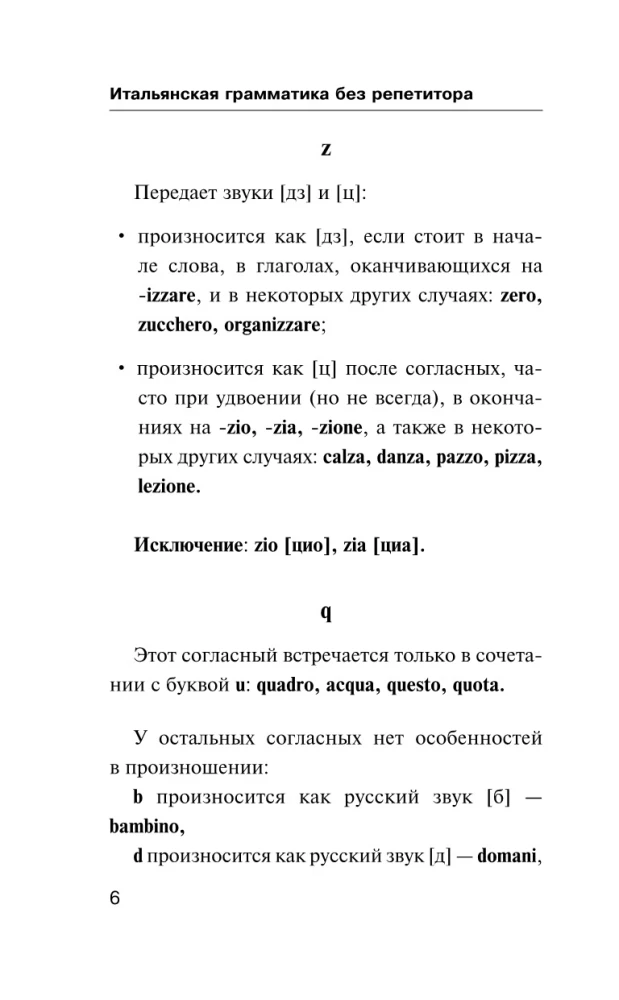 Итальянская грамматика без репетитора

z

Передает звуки [дз] и [ц]:

• произносится как [дз], если стоит в начале слова, в глаголах, оканчивающихся на -izzare, и в некоторых других случаях: zero, zucchero, organizzare;

• произносится как [ц] после согласных, часто при удвоении (но не всегда), в окончаниях на -zio, -zia, -zione, а также в некоторых других случаях: calza, danza, pazzo, pizza, lezione.

Исключение: zio [цио], zia [циа].

q

Этот согласный встречается только в сочетании с буквой u: quadro, acqua, questo, quota.

У остальных согласных нет особенностей в произношении:
b произносится как русский звук [б] — bambino,
d произносится как русский звук [д] — domani,

6